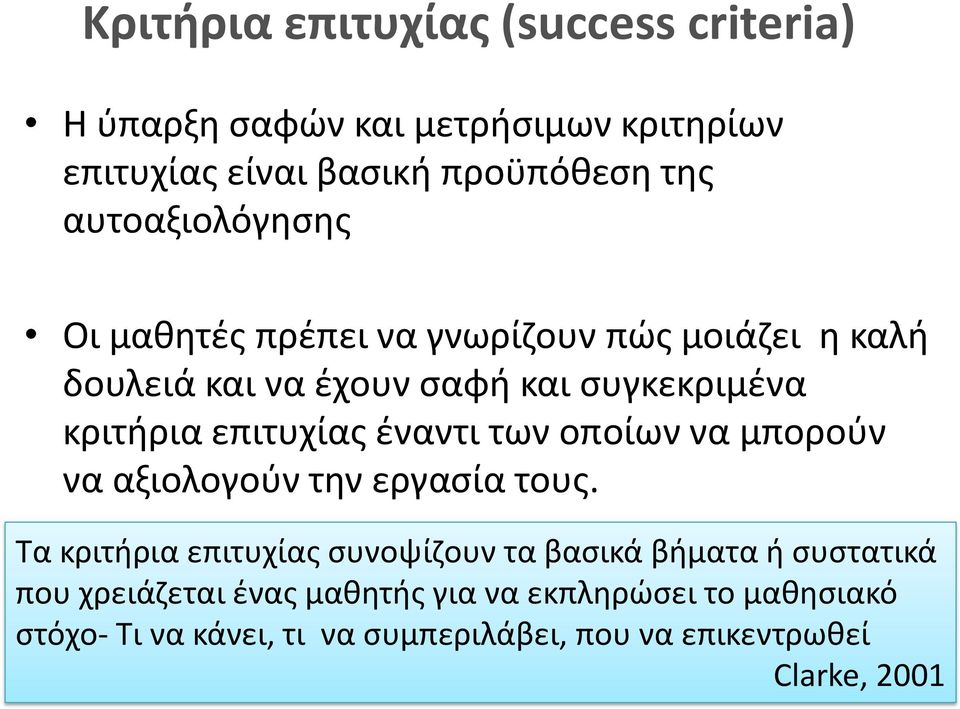 Κριτήρια επιτυχίας (success criteria)

• Η ύπαρξη σαφών και μετρήσιμων κριτηρίων επιτυχίας είναι βασική προϋπόθεση της αυτοαξιολόγησης

• Οι μαθητές πρέπει να γνωρίζουν πώς μοιάζει η καλή δουλειά και να έχουν σαφή και συγκεκριμένα κριτήρια επιτυχίας έναντι των οποίων να μπορούν να αξιολογούν την εργασία τους.

Τα κριτήρια επιτυχίας συνοψίζουν τα βασικά βήματα ή συστατικά που χρειάζεται ένας μαθητής για να εκπληρώσει το μαθησιακό στόχο- Τι να κάνει, τι να συμπεριλάβει, που να επικεντρωθεί

Clarke, 2001